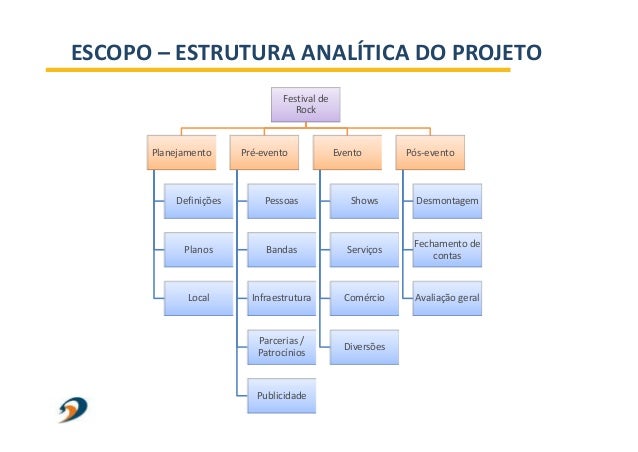 ESCOPO – ESTRUTURA ANALÍTICA DO PROJETO

Festival de Rock

Planejamento

Definições

Planos

Local

Pré-evento

Pessoas

Bandas

Infraestrutura

Parcerias / Patrocínios

Publicidade

Evento

Shows

Serviços

Comércio

Diversões

Pós-evento

Desmontagem

Fechamento de contas

Avaliação geral